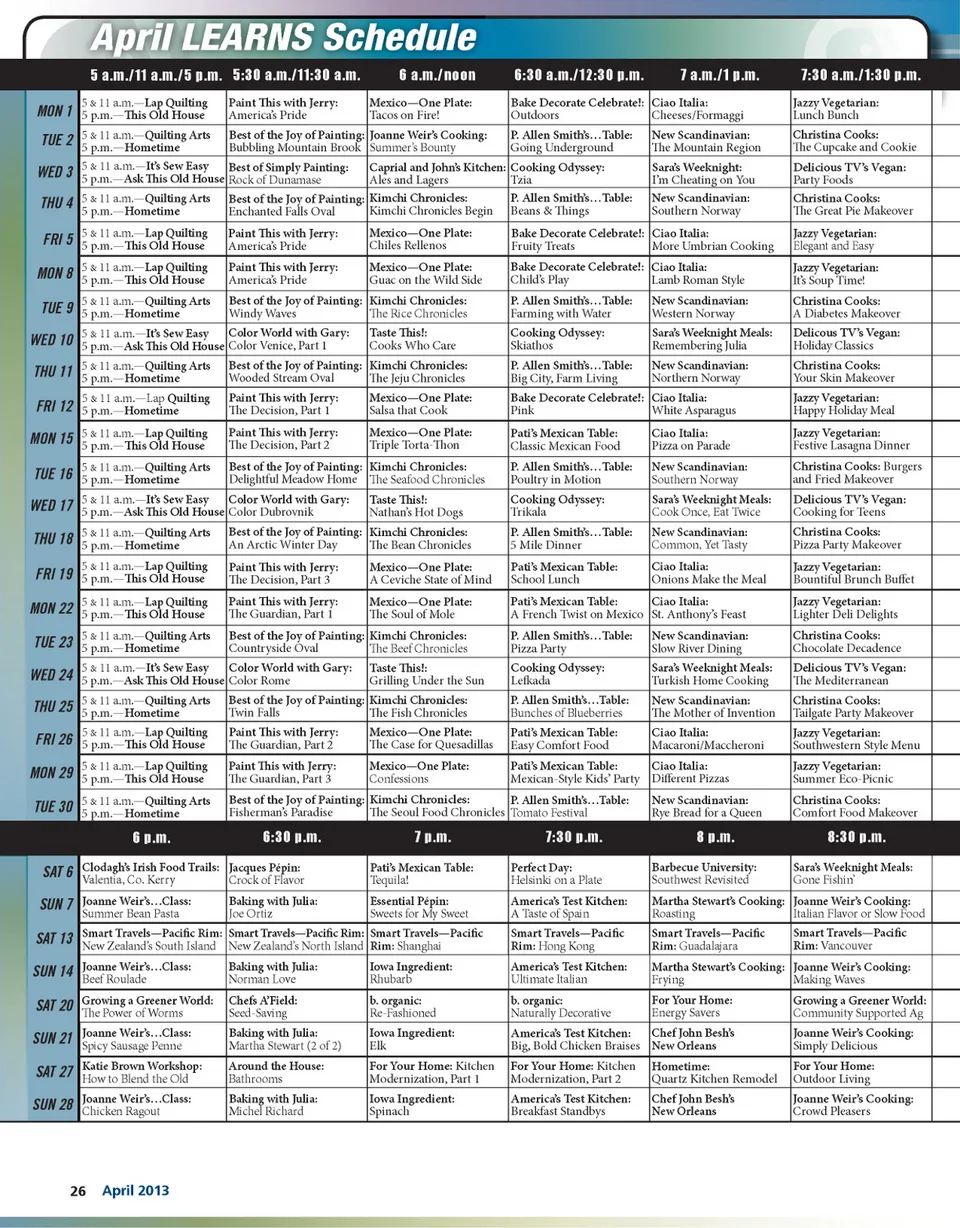 April LEARNS Schedule

| | 5 a.m./11 a.m./5 p.m. | 5:30 a.m./11:30 a.m. | 6 a.m./noon | 6:30 a.m./12:30 p.m. | 7 a.m./1 p.m. | 7:30 a.m./1:30 p.m. |
|---|---|---|---|---|---|---|
| MON 1 | 5 & 11 a.m.—Lap Quilting 5 p.m.—This Old House | Paint This with Jerry: America's Pride | Mexico—One Plate: Tacos on Fire! | Bake Decorate Celebrate!: Outdoors | Ciao Italia: Cheeses/Formaggi | Jazzy Vegetarian: Lunch Bunch |
| TUE 2 | 5 & 11 a.m.—Quilting Arts 5 p.m.—Hometime | Best of the Joy of Painting: Bubbling Mountain Brook | Joanne Weir's Cooking: Summer's Bounty | P. Allen Smith's…Table: Going Underground | New Scandinavian: The Mountain Region | Christina Cooks: The Cupcake and Cookie |
| WED 3 | 5 & 11 a.m.—It's Sew Easy 5 p.m.—Ask This Old House | Best of Simply Painting: Rock of Dunamase | Caprial and John's Kitchen: Ales and Lagers | Cooking Odyssey: Tzia | Sara's Weeknight: I'm Cheating on You | Delicious TV's Vegan: Party Foods |
| THU 4 | 5 & 11 a.m.—Quilting Arts 5 p.m.—Hometime | Best of the Joy of Painting: Enchanted Falls Oval | Kimchi Chronicles: Kimchi Chronicles Begin | P. Allen Smith's…Table: Beans & Things | New Scandinavian: Southern Norway | Christina Cooks: The Great Pie Makeover |
| FRI 5 | 5 & 11 a.m.—Lap Quilting 5 p.m.—This Old House | Paint This with Jerry: America's Pride | Mexico—One Plate: Chiles Rellenos | Bake Decorate Celebrate!: Fruity Treats | Ciao Italia: More Umbrian Cooking | Jazzy Vegetarian: Elegant and Easy |
| MON 8 | 5 & 11 a.m.—Lap Quilting 5 p.m.—This Old House | Paint This with Jerry: America's Pride | Mexico—One Plate: Guac on the Wild Side | Bake Decorate Celebrate!: Child's Play | Ciao Italia: Lamb Roman Style | Jazzy Vegetarian: It's Soup Time! |
| TUE 9 | 5 & 11 a.m.—Quilting Arts 5 p.m.—Hometime | Best of the Joy of Painting: Windy Waves | Kimchi Chronicles: The Rice Chronicles | P. Allen Smith's…Table: Farming with Water | New Scandinavian: Western Norway | Christina Cooks: A Diabetes Makeover |
| WED 10 | 5 & 11 a.m.—It's Sew Easy 5 p.m.—Ask This Old House | Color World with Gary: Color Venice, Part 1 | Taste This!: Cooks Who Care | Cooking Odyssey: Skiathos | Sara's Weeknight Meals: Remembering Julia | Delicous TV's Vegan: Holiday Classics |
| THU 11 | 5 & 11 a.m.—Quilting Arts 5 p.m.—Hometime | Best of the Joy of Painting: Wooded Stream Oval | Kimchi Chronicles: The Jeju Chronicles | P. Allen Smith's…Table: Big City, Farm Living | New Scandinavian: Northern Norway | Christina Cooks: Your Skin Makeover |
| FRI 12 | 5 & 11 a.m.—Lap Quilting 5 p.m.—Hometime | Paint This with Jerry: The Decision, Part 1 | Mexico—One Plate: Salsa that Cook | Bake Decorate Celebrate!: Pink | Ciao Italia: White Asparagus | Jazzy Vegetarian: Happy Holiday Meal |
| MON 15 | 5 & 11 a.m.—Lap Quilting 5 p.m.—This Old House | Paint This with Jerry: The Decision, Part 2 | Mexico—One Plate: Triple Torta-Thon | Pati's Mexican Table: Classic Mexican Food | Ciao Italia: Pizza on Parade | Jazzy Vegetarian: Festive Lasagna Dinner |
| TUE 16 | 5 & 11 a.m.—Quilting Arts 5 p.m.—Hometime | Best of the Joy of Painting: Delightful Meadow Home | Kimchi Chronicles: The Seafood Chronicles | P. Allen Smith's…Table: Poultry in Motion | New Scandinavian: Southern Norway | Christina Cooks: Burgers and Fried Makeover |
| WED 17 | 5 & 11 a.m.—It's Sew Easy 5 p.m.—Ask This Old House | Color World with Gary: Color Dubrovnik | Taste This!: Nathan's Hot Dogs | Cooking Odyssey: Trikala | Sara's Weeknight Meals: Cook Once, Eat Twice | Delicious TV's Vegan: Cooking for Teens |
| THU 18 | 5 & 11 a.m.—Quilting Arts 5 p.m.—Hometime | Best of the Joy of Painting: An Arctic Winter Day | Kimchi Chronicles: The Bean Chronicles | P. Allen Smith's…Table: 5 Mile Dinner | New Scandinavian: Common, Yet Tasty | Christina Cooks: Pizza Party Makeover |
| FRI 19 | 5 & 11 a.m.—Lap Quilting 5 p.m.—This Old House | Paint This with Jerry: The Decision, Part 3 | Mexico—One Plate: A Ceviche State of Mind | Pati's Mexican Table: School Lunch | Ciao Italia: Onions Make the Meal | Jazzy Vegetarian: Bountiful Brunch Buffet |
| MON 22 | 5 & 11 a.m.—Lap Quilting 5 p.m.—This Old House | Paint This with Jerry: The Guardian, Part 1 | Mexico—One Plate: The Soul of Mole | Pati's Mexican Table: A French Twist on Mexico | Ciao Italia: St. Anthony's Feast | Jazzy Vegetarian: Lighter Deli Delights |
| TUE 23 | 5 & 11 a.m.—Quilting Arts 5 p.m.—Hometime | Best of the Joy of Painting: Countryside Oval | Kimchi Chronicles: The Beef Chronicles | P. Allen Smith's…Table: Pizza Party | New Scandinavian: Slow River Dining | Christina Cooks: Chocolate Decadence |
| WED 24 | 5 & 11 a.m.—It's Sew Easy 5 p.m.—Ask This Old House | Color World with Gary: Color Rome | Taste This!: Grilling Under the Sun | Cooking Odyssey: Lefkada | Sara's Weeknight Meals: Turkish Home Cooking | Delicious TV's Vegan: The Mediterranean |
| THU 25 | 5 & 11 a.m.—Quilting Arts 5 p.m.—Hometime | Best of the Joy of Painting: Twin Falls | Kimchi Chronicles: The Fish Chronicles | P. Allen Smith's…Table: Bunches of Blueberries | New Scandinavian: The Mother of Invention | Christina Cooks: Tailgate Party Makeover |
| FRI 26 | 5 & 11 a.m.—Lap Quilting 5 p.m.—This Old House | Paint This with Jerry: The Guardian, Part 2 | Mexico—One Plate: The Case for Quesadillas | Pati's Mexican Table: Easy Comfort Food | Ciao Italia: Macaroni/Maccheroni | Jazzy Vegetarian: Southwestern Style Menu |
| MON 29 | 5 & 11 a.m.—Lap Quilting 5 p.m.—This Old House | Paint This with Jerry: The Guardian, Part 3 | Mexico—One Plate: Confessions | Pati's Mexican Table: Mexican-Style Kids' Party | Ciao Italia: Different Pizzas | Jazzy Vegetarian: Summer Eco-Picnic |
| TUE 30 | 5 & 11 a.m.—Quilting Arts 5 p.m.—Hometime | Best of the Joy of Painting: Fisherman's Paradise | Kimchi Chronicles: The Seoul Food Chronicles | P. Allen Smith's…Table: Tomato Festival | New Scandinavian: Rye Bread for a Queen | Christina Cooks: Comfort Food Makeover |

| | 6 p.m. | 6:30 p.m. | 7 p.m. | 7:30 p.m. | 8 p.m. | 8:30 p.m. |
|---|---|---|---|---|---|---|
| SAT 6 | Clodagh's Irish Food Trails: Valentia, Co. Kerry | Jacques Pépin: Crock of Flavor | Pati's Mexican Table: Tequila! | Perfect Day: Helsinki on a Plate | Barbecue University: Southwest Revisited | Sara's Weeknight Meals: Gone Fishin' |
| SUN 7 | Joanne Weir's…Class: Summer Bean Pasta | Baking with Julia: Joe Ortiz | Essential Pépin: Sweets for My Sweet | America's Test Kitchen: A Taste of Spain | Martha Stewart's Cooking: Roasting | Joanne Weir's Cooking: Italian Flavor or Slow Food |
| SAT 13 | Smart Travels—Pacific Rim: New Zealand's South Island | Smart Travels—Pacific Rim: New Zealand's North Island | Smart Travels—Pacific Rim: Shanghai | Smart Travels—Pacific Rim: Hong Kong | Smart Travels—Pacific Rim: Guadalajara | Smart Travels—Pacific Rim: Vancouver |
| SUN 14 | Joanne Weir's…Class: Beef Roulade | Baking with Julia: Norman Love | Iowa Ingredient: Rhubarb | America's Test Kitchen: Ultimate Italian | Martha Stewart's Cooking: Frying | Joanne Weir's Cooking: Making Waves |
| SAT 20 | Growing a Greener World: The Power of Worms | Chefs A'Field: Seed-Saving | b. organic: Re-Fashioned | b. organic: Naturally Decorative | For Your Home: Energy Savers | Growing a Greener World: Community Supported Ag |
| SUN 21 | Joanne Weir's…Class: Spicy Sausage Penne | Baking with Julia: Martha Stewart (2 of 2) | Iowa Ingredient: Elk | America's Test Kitchen: Big, Bold Chicken Braises | Chef John Besh's New Orleans | Joanne Weir's Cooking: Simply Delicious |
| SAT 27 | Katie Brown Workshop: How to Blend the Old | Around the House: Bathrooms | For Your Home: Kitchen Modernization, Part 1 | For Your Home: Kitchen Modernization, Part 2 | Hometime: Quartz Kitchen Remodel | For Your Home: Outdoor Living |
| SUN 28 | Joanne Weir's…Class: Chicken Ragout | Baking with Julia: Michel Richard | Iowa Ingredient: Spinach | America's Test Kitchen: Breakfast Standbys | Chef John Besh's New Orleans | Joanne Weir's Cooking: Crowd Pleasers |

26 April 2013